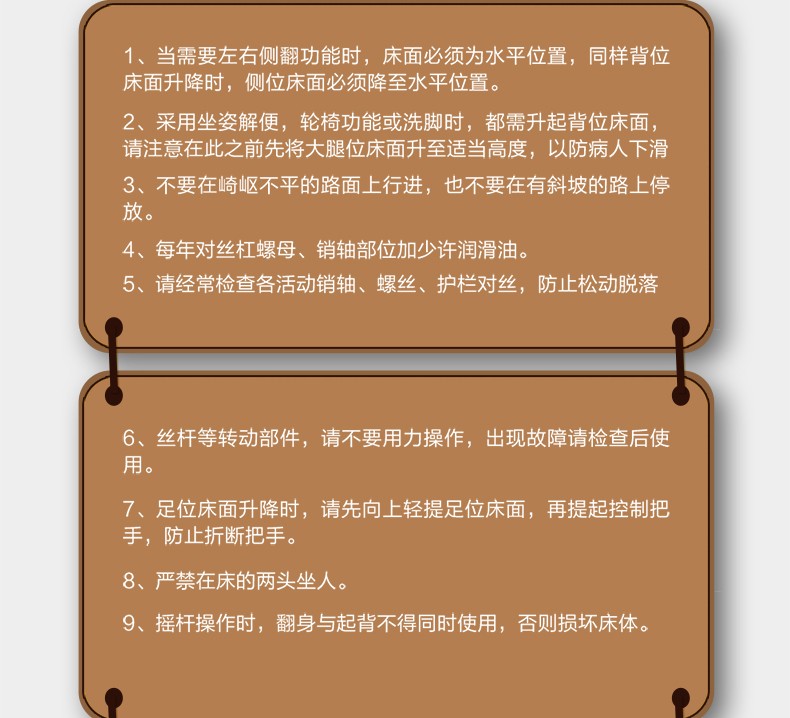 1、当需要左右侧翻功能时，床面必须为水平位置，同样背位床面升降时，侧位床面必须降至水平位置。

2、采用坐姿解便，轮椅功能或洗脚时，都需升起背位床面，请注意在此之前先将大腿位床面升至适当高度，以防病人下滑

3、不要在崎岖不平的路面上行进，也不要在有斜坡的路上停放。

4、每年对丝杠螺母、销轴部位加少许润滑油。

5、请经常检查各活动销轴、螺丝、护栏对丝，防止松动脱落

6、丝杆等转动部件，请不要用力操作，出现故障请检查后使用。

7、足位床面升降时，请先向上轻提足位床面，再提起控制把手，防止折断把手。

8、严禁在床的两头坐人。

9、摇杆操作时，翻身与起背不得同时使用，否则损坏床体。